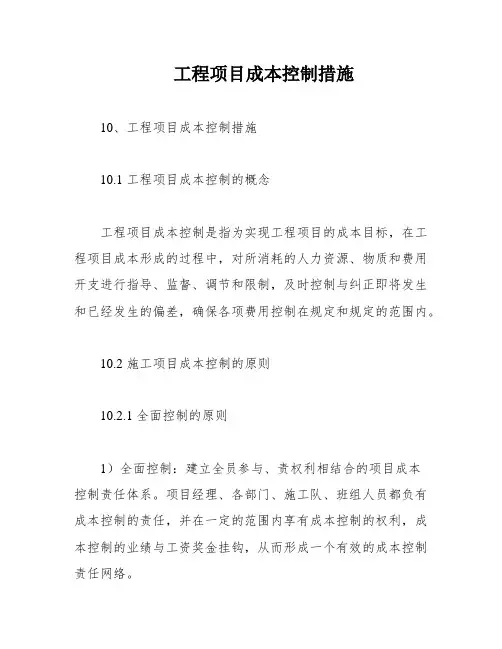 工程项目成本控制措施

10、工程项目成本控制措施

10.1 工程项目成本控制的概念

工程项目成本控制是指为实现工程项目的成本目标，在工程项目成本形成的过程中，对所消耗的人力资源、物质和费用开支进行指导、监督、调节和限制，及时控制与纠正即将发生和已经发生的偏差，确保各项费用控制在规定和规定的范围内。

10.2 施工项目成本控制的原则

10.2.1 全面控制的原则

1）全面控制：建立全员参与、责权利相结合的项目成本控制责任体系。项目经理、各部门、施工队、班组人员都负有成本控制的责任，并在一定的范围内享有成本控制的权利，成本控制的业绩与工资奖金挂钩，从而形成一个有效的成本控制责任网络。